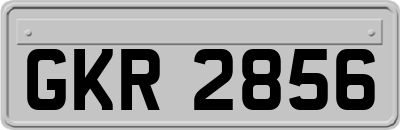 GKR 2856